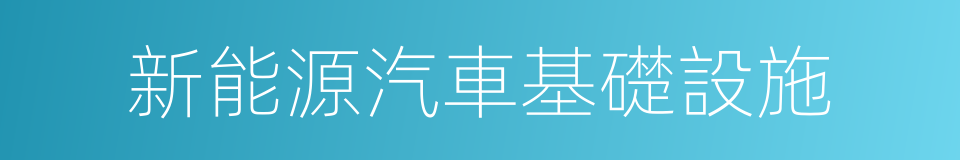 新能源汽車基礎設施